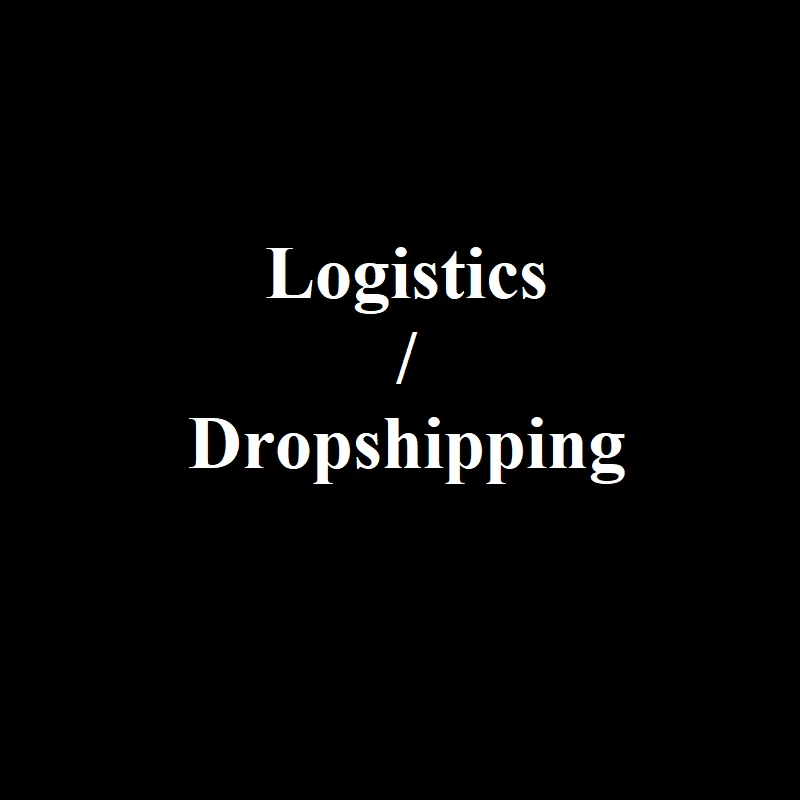 Logistics
/
Dropshipping